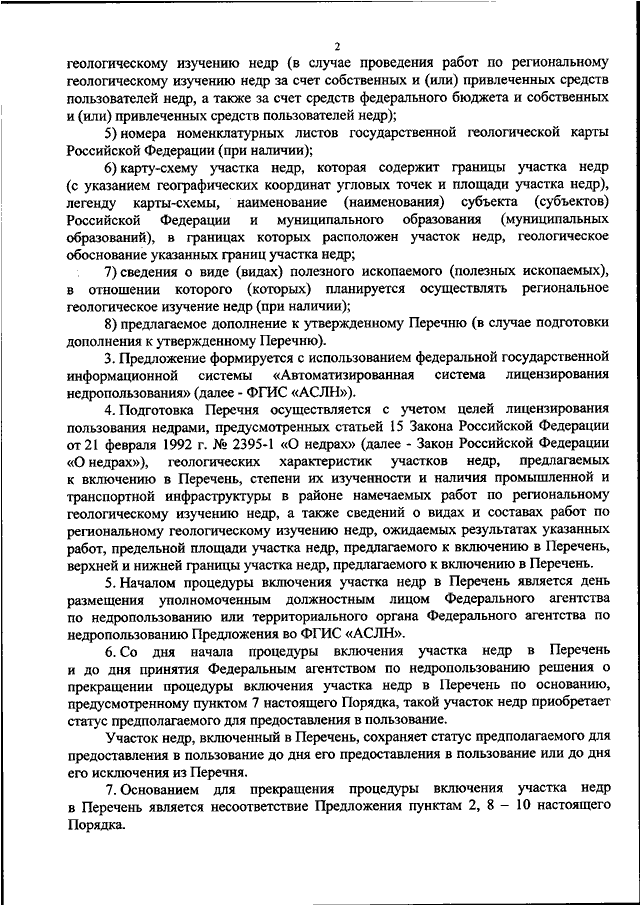 2

геологическому изучению недр (в случае проведения работ по региональному геологическому изучению недр за счет собственных и (или) привлеченных средств пользователей недр, а также за счет средств федерального бюджета и собственных и (или) привлеченных средств пользователей недр);

5) номера номенклатурных листов государственной геологической карты Российской Федерации (при наличии);

6) карту-схему участка недр, которая содержит границы участка недр (с указанием географических координат угловых точек и площади участка недр), легенду карты-схемы, наименование (наименования) субъекта (субъектов) Российской Федерации и муниципального образования (муниципальных образований), в границах которых расположен участок недр, геологическое обоснование указанных границ участка недр;

7) сведения о виде (видах) полезного ископаемого (полезных ископаемых), в отношении которого (которых) планируется осуществлять региональное геологическое изучение недр (при наличии);

8) предлагаемое дополнение к утвержденному Перечню (в случае подготовки дополнения к утвержденному Перечню).

3. Предложение формируется с использованием федеральной государственной информационной системы «Автоматизированная система лицензирования недропользования» (далее - ФГИС «АСЛН»).

4. Подготовка Перечня осуществляется с учетом целей лицензирования пользования недрами, предусмотренных статьей 15 Закона Российской Федерации от 21 февраля 1992 г. № 2395-1 «О недрах» (далее - Закон Российской Федерации «О недрах»), геологических характеристик участков недр, предлагаемых к включению в Перечень, степени их изученности и наличия промышленной и транспортной инфраструктуры в районе намечаемых работ по региональному геологическому изучению недр, а также сведений о видах и составах работ по региональному геологическому изучению недр, ожидаемых результатах указанных работ, предельной площади участка недр, предлагаемого к включению в Перечень, верхней и нижней границы участка недр, предлагаемого к включению в Перечень.

5. Началом процедуры включения участка недр в Перечень является день размещения уполномоченным должностным лицом Федерального агентства по недропользованию или территориального органа Федерального агентства по недропользованию Предложения во ФГИС «АСЛН».

6. Со дня начала процедуры включения участка недр в Перечень и до дня принятия Федеральным агентством по недропользованию решения о прекращении процедуры включения участка недр в Перечень по основанию, предусмотренному пунктом 7 настоящего Порядка, такой участок недр приобретает статус предполагаемого для предоставления в пользование.

Участок недр, включенный в Перечень, сохраняет статус предполагаемого для предоставления в пользование до дня его предоставления в пользование или до дня его исключения из Перечня.

7. Основанием для прекращения процедуры включения участка недр в Перечень является несоответствие Предложения пунктам 2, 8 – 10 настоящего Порядка.